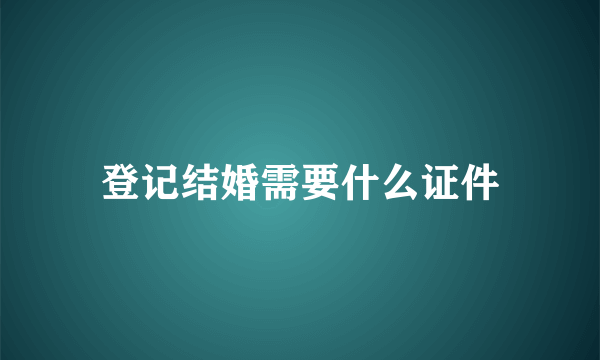 登记结婚需要什么证件